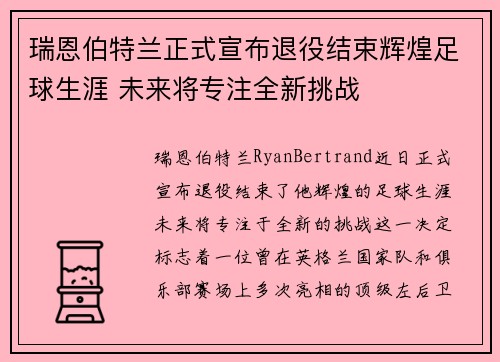 瑞恩伯特兰正式宣布退役结束辉煌足球生涯 未来将专注全新挑战

瑞恩伯特兰RyanBertrand近日正式宣布退役结束了他辉煌的足球生涯未来将专注于全新的挑战这一决定标志着一位曾在英格兰国家队和俱乐部赛场上多次亮相的顶级左后卫